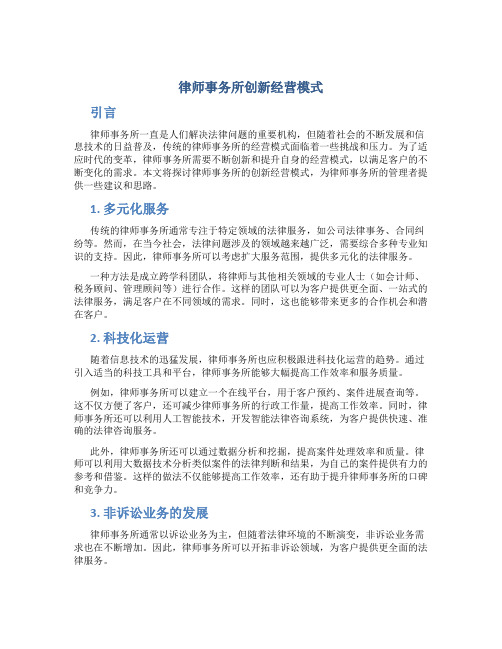 律师事务所创新经营模式

引言

律师事务所一直是人们解决法律问题的重要机构，但随着社会的不断发展和信息技术的日益普及，传统的律师事务所的经营模式面临着一些挑战和压力。为了适应时代的变革，律师事务所需要不断创新和提升自身的经营模式，以满足客户的不断变化的需求。本文将探讨律师事务所的创新经营模式，为律师事务所的管理者提供一些建议和思路。

1. 多元化服务

传统的律师事务所通常专注于特定领域的法律服务，如公司法律事务、合同纠纷等。然而，在当今社会，法律问题涉及的领域越来越广泛，需要综合多种专业知识的支持。因此，律师事务所可以考虑扩大服务范围，提供多元化的法律服务。

一种方法是成立跨学科团队，将律师与其他相关领域的专业人士（如会计师、税务顾问、管理顾问等）进行合作。这样的团队可以为客户提供更全面、一站式的法律服务，满足客户在不同领域的需求。同时，这也能够带来更多的合作机会和潜在客户。

2. 科技化运营

随着信息技术的迅猛发展，律师事务所也应积极跟进科技化运营的趋势。通过引入适当的科技工具和平台，律师事务所能够大幅提高工作效率和服务质量。

例如，律师事务所可以建立一个在线平台，用于客户预约、案件进展查询等。这不仅方便了客户，还可减少律师事务所的行政工作量，提高工作效率。同时，律师事务所还可以利用人工智能技术，开发智能法律咨询系统，为客户提供快速、准确的法律咨询服务。

此外，律师事务所还可以通过数据分析和挖掘，提高案件处理效率和质量。律师可以利用大数据技术分析类似案件的法律判断和结果，为自己的案件提供有力的参考和借鉴。这样的做法不仅能够提高工作效率，还有助于提升律师事务所的口碑和竞争力。

3. 非诉讼业务的发展

律师事务所通常以诉讼业务为主，但随着法律环境的不断演变，非诉讼业务需求也在不断增加。因此，律师事务所可以开拓非诉讼领域，为客户提供更全面的法律服务。